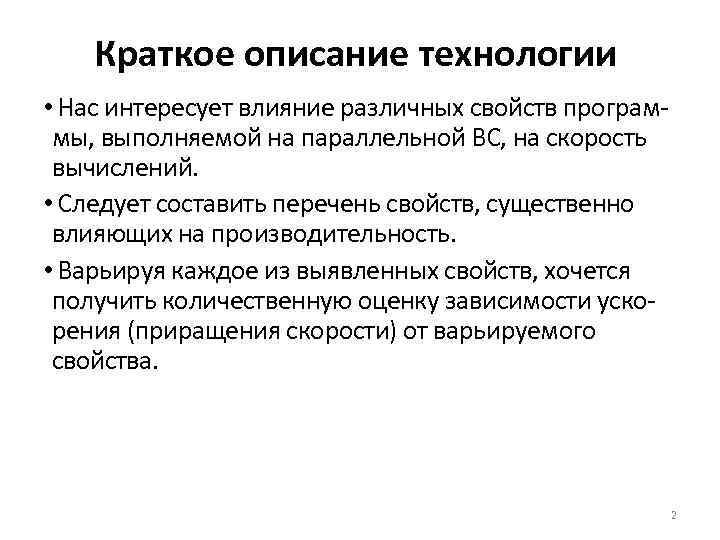 Краткое описание технологии

• Нас интересует влияние различных свойств программы, выполняемой на параллельной ВС, на скорость вычислений.

• Следует составить перечень свойств, существенно влияющих на производительность.

• Варьируя каждое из выявленных свойств, хочется получить количественную оценку зависимости ускорения (приращения скорости) от варьируемого свойства.

2